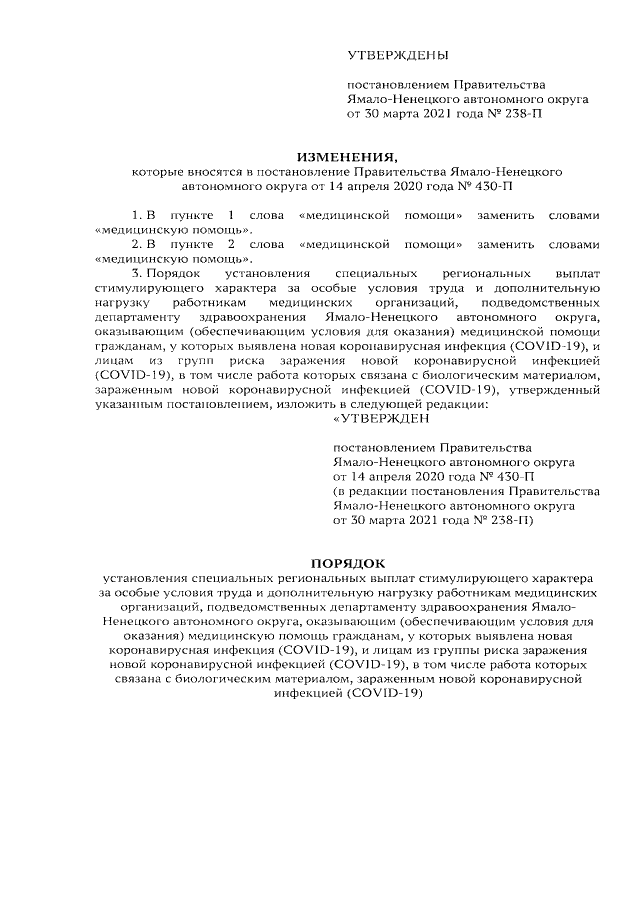 УТВЕРЖДЕНЫ

постановлением Правительства Ямало-Ненецкого автономного округа от 30 марта 2021 года № 238-П

ИЗМЕНЕНИЯ,
которые вносятся в постановление Правительства Ямало-Ненецкого автономного округа от 14 апреля 2020 года № 430-П

1. В пункте 1 слова «медицинской помощи» заменить словами «медицинскую помощь».

2. В пункте 2 слова «медицинской помощи» заменить словами «медицинскую помощь».

3. Порядок установления специальных региональных выплат стимулирующего характера за особые условия труда и дополнительную нагрузку работникам медицинских организаций, подведомственных департаменту здравоохранения Ямало-Ненецкого автономного округа, оказывающим (обеспечивающим условия для оказания) медицинской помощи гражданам, у которых выявлена новая коронавирусная инфекция (COVID-19), и лицам из групп риска заражения новой коронавирусной инфекцией (COVID-19), в том числе работа которых связана с биологическим материалом, зараженным новой коронавирусной инфекцией (COVID-19), утвержденный указанным постановлением, изложить в следующей редакции:

«УТВЕРЖДЕН

постановлением Правительства Ямало-Ненецкого автономного округа от 14 апреля 2020 года № 430-П (в редакции постановления Правительства Ямало-Ненецкого автономного округа от 30 марта 2021 года № 238-П)

ПОРЯДОК
установления специальных региональных выплат стимулирующего характера за особые условия труда и дополнительную нагрузку работникам медицинских организаций, подведомственных департаменту здравоохранения Ямало-Ненецкого автономного округа, оказывающим (обеспечивающим условия для оказания) медицинскую помощь гражданам, у которых выявлена новая коронавирусная инфекция (COVID-19), и лицам из группы риска заражения новой коронавирусной инфекцией (COVID-19), в том числе работа которых связана с биологическим материалом, зараженным новой коронавирусной инфекцией (COVID-19)